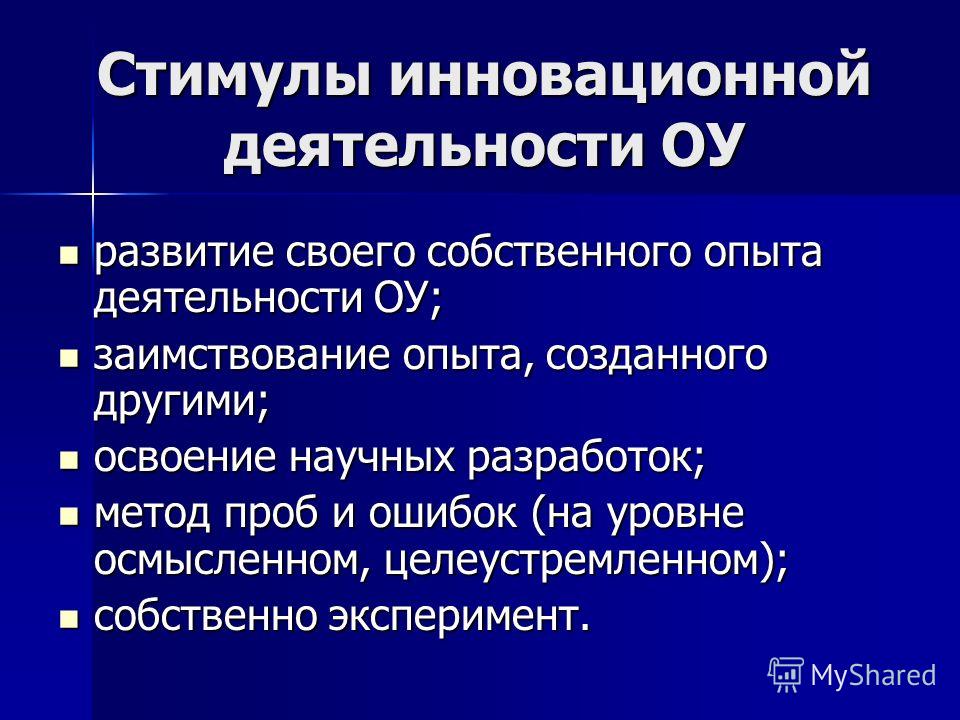 Стимулы инновационной деятельности ОУ

- развитие своего собственного опыта деятельности ОУ;
- заимствование опыта, созданного другими;
- освоение научных разработок;
- метод проб и ошибок (на уровне осмысленном, целеустремленном);
- собственно эксперимент.

MyShared